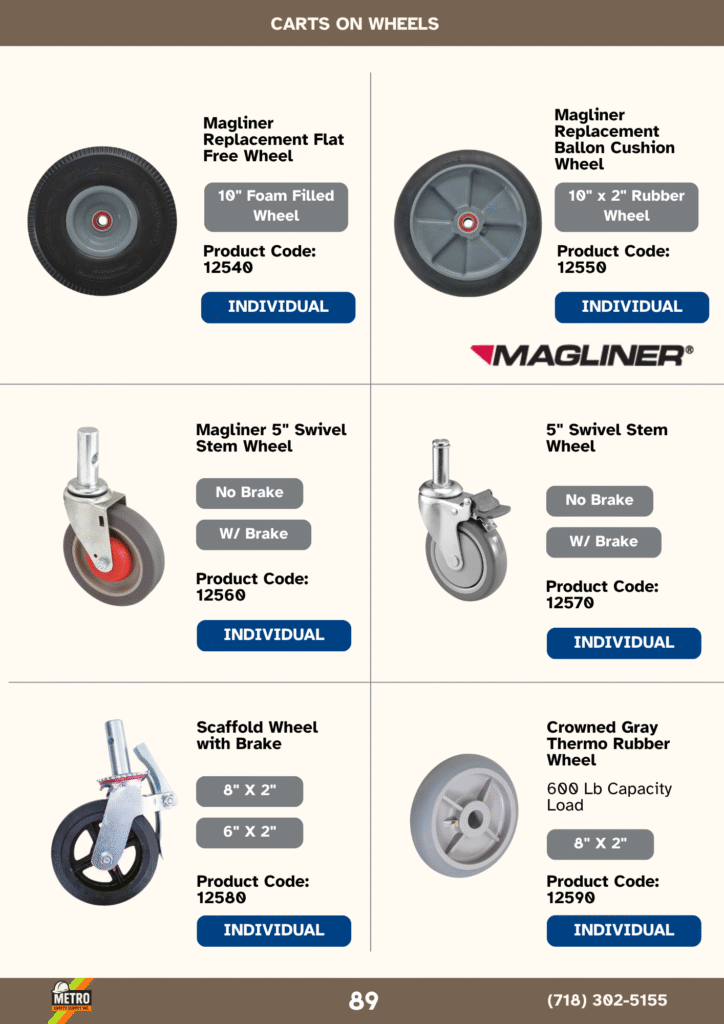 CARTS ON WHEELS

Magliner Replacement Flat Free Wheel

10" Foam Filled Wheel

Product Code: 12540

INDIVIDUAL

Magliner Replacement Ballon Cushion Wheel

10" x 2" Rubber Wheel

Product Code: 12550

INDIVIDUAL

MAGLINER®

Magliner 5" Swivel Stem Wheel

No Brake

W/ Brake

Product Code: 12560

INDIVIDUAL

5" Swivel Stem Wheel

No Brake

W/ Brake

Product Code: 12570

INDIVIDUAL

Scaffold Wheel with Brake

8" X 2"

6" X 2"

Product Code: 12580

INDIVIDUAL

Crowned Gray Thermo Rubber Wheel

600 Lb Capacity Load

8" X 2"

Product Code: 12590

INDIVIDUAL

METRO

89

(718) 302-5155